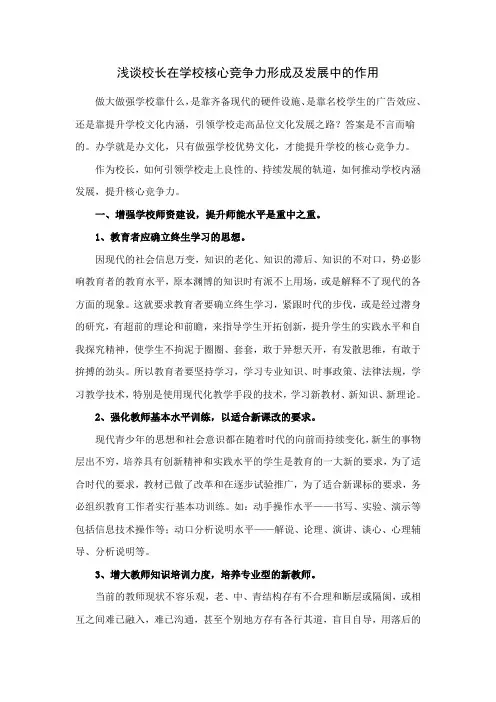 浅谈校长在学校核心竞争力形成及发展中的作用

做大做强学校靠什么，是靠齐备现代的硬件设施、是靠名校学生的广告效应、还是靠提升学校文化内涵，引领学校走高品位文化发展之路？答案是不言而喻的。办学就是办文化，只有做强学校优势文化，才能提升学校的核心竞争力。

作为校长，如何引领学校走上良性的、持续发展的轨道，如何推动学校内涵发展，提升核心竞争力。

一、增强学校师资建设，提升师能水平是重中之重。

1、教育者应确立终生学习的思想。

因现代的社会信息万变，知识的老化、知识的滞后、知识的不对口，势必影响教育者的教育水平，原本渊博的知识时有派不上用场，或是解释不了现代的各方面的现象。这就要求教育者要确立终生学习，紧跟时代的步伐，或是经过潜身的研究，有超前的理论和前瞻，来指导学生开拓创新，提升学生的实践水平和自我探究精神，使学生不拘泥于圈圈、套套，敢于异想天开，有发散思维，有敢于拚搏的劲头。所以教育者要坚持学习，学习专业知识、时事政策、法律法规，学习教学技术，特别是使用现代化教学手段的技术，学习新教材、新知识、新理论。

2、强化教师基本水平训练，以适合新课改的要求。

现代青少年的思想和社会意识都在随着时代的向前而持续变化，新生的事物层出不穷，培养具有创新精神和实践水平的学生是教育的一大新的要求，为了适合时代的要求，教材已做了改革和在逐步试验推广，为了适合新课标的要求，务必组织教育工作者实行基本功训练。如：动手操作水平——书写、实验、演示等包括信息技术操作等；动口分析说明水平——解说、论理、演讲、谈心、心理辅导、分析说明等。

3、增大教师知识培训力度，培养专业型的新教师。

当前的教师现状不容乐观，老、中、青结构存有不合理和断层或隔阂，或相互之间难已融入，难已沟通，甚至个别地方存有各行其道，盲目自导，用落后的